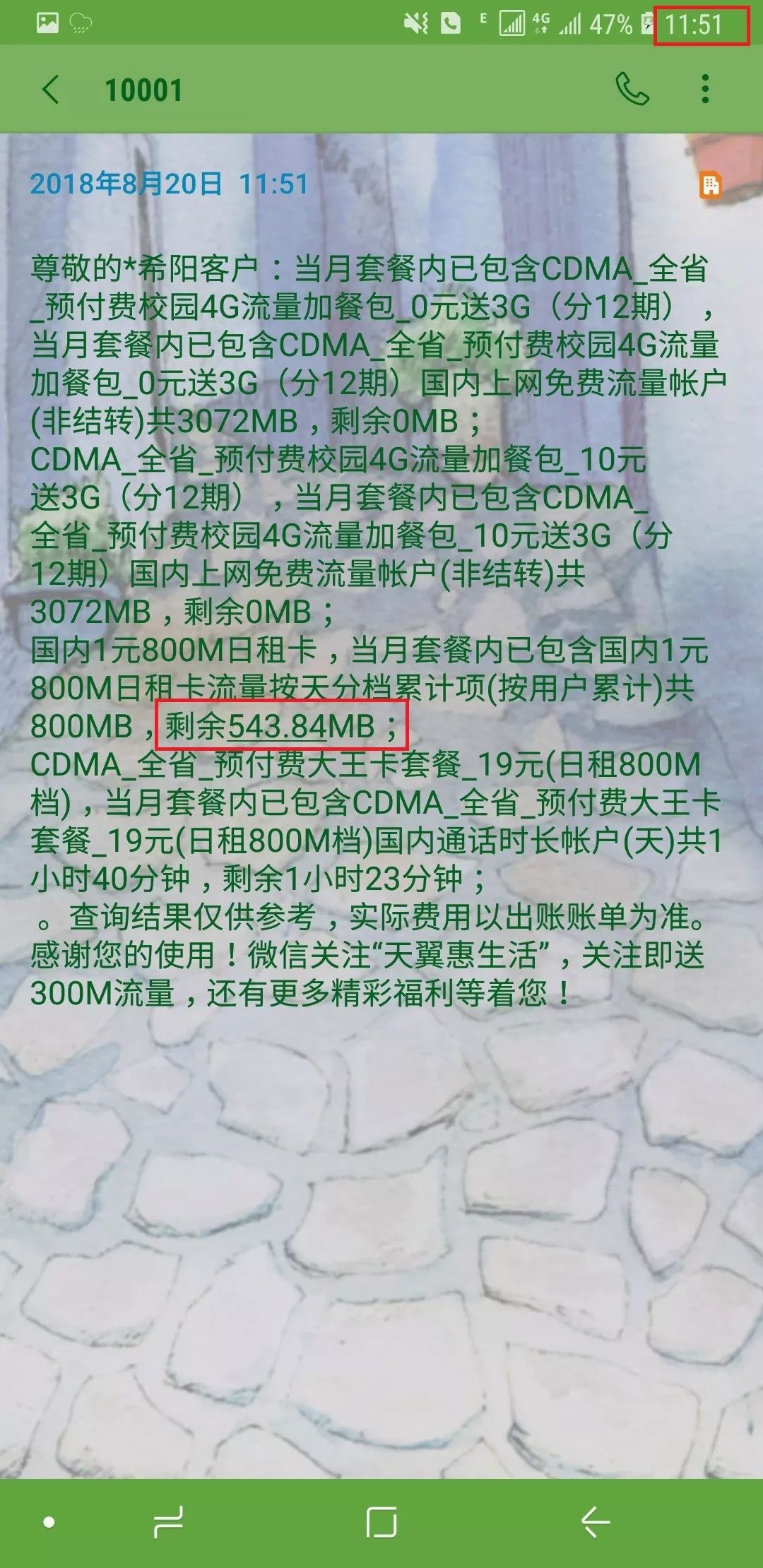 E 4G 47% 11:51

10001

2018年8月20日 11:51

尊敬的*希阳客户：当月套餐内已包含CDMA_全省_预付费校园4G流量加餐包_0元送3G（分12期），当月套餐内已包含CDMA_全省_预付费校园4G流量加餐包_0元送3G（分12期）国内上网免费流量帐户(非结转)共3072MB，剩余0MB；
CDMA_全省_预付费校园4G流量加餐包_10元送3G（分12期），当月套餐内已包含CDMA_全省_预付费校园4G流量加餐包_10元送3G（分12期）国内上网免费流量帐户(非结转)共3072MB，剩余0MB；
国内1元800M日租卡，当月套餐内已包含国内1元800M日租卡流量按天分档累计项(按用户累计)共800MB，剩余543.84MB；
CDMA_全省_预付费大王卡套餐_19元(日租800M档)，当月套餐内已包含CDMA_全省_预付费大王卡套餐_19元(日租800M档)国内通话时长帐户(天)共1小时40分钟，剩余1小时23分钟；
。查询结果仅供参考，实际费用以出账账单为准。感谢您的使用！微信关注“天翼惠生活”，关注即送300M流量，还有更多精彩福利等着您！